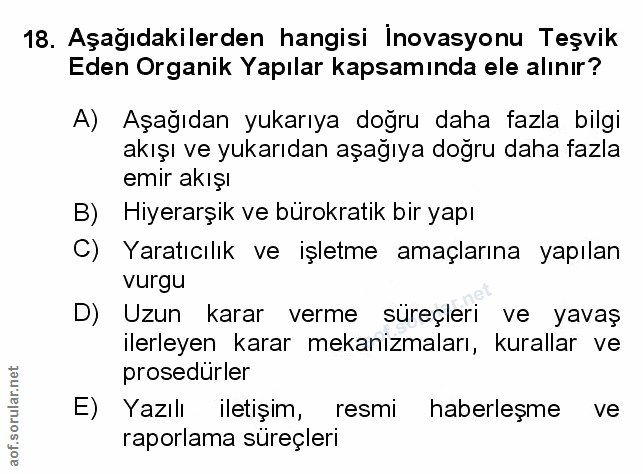 18. Aşağıdakilerden hangisi İnovasyonu Teşvik Eden Organik Yapılar kapsamında ele alınır?

A) Aşağıdan yukarıya doğru daha fazla bilgi akışı ve yukarıdan aşağıya doğru daha fazla emir akışı

B) Hiyerarşik ve bürokratik bir yapı

C) Yaratıcılık ve işletme amaçlarına yapılan vurgu

D) Uzun karar verme süreçleri ve yavaş ilerleyen karar mekanizmaları, kurallar ve prosedürler

E) Yazılı iletişim, resmi haberleşme ve raporlama süreçleri

aof.sorular.net

aof.sorular.net